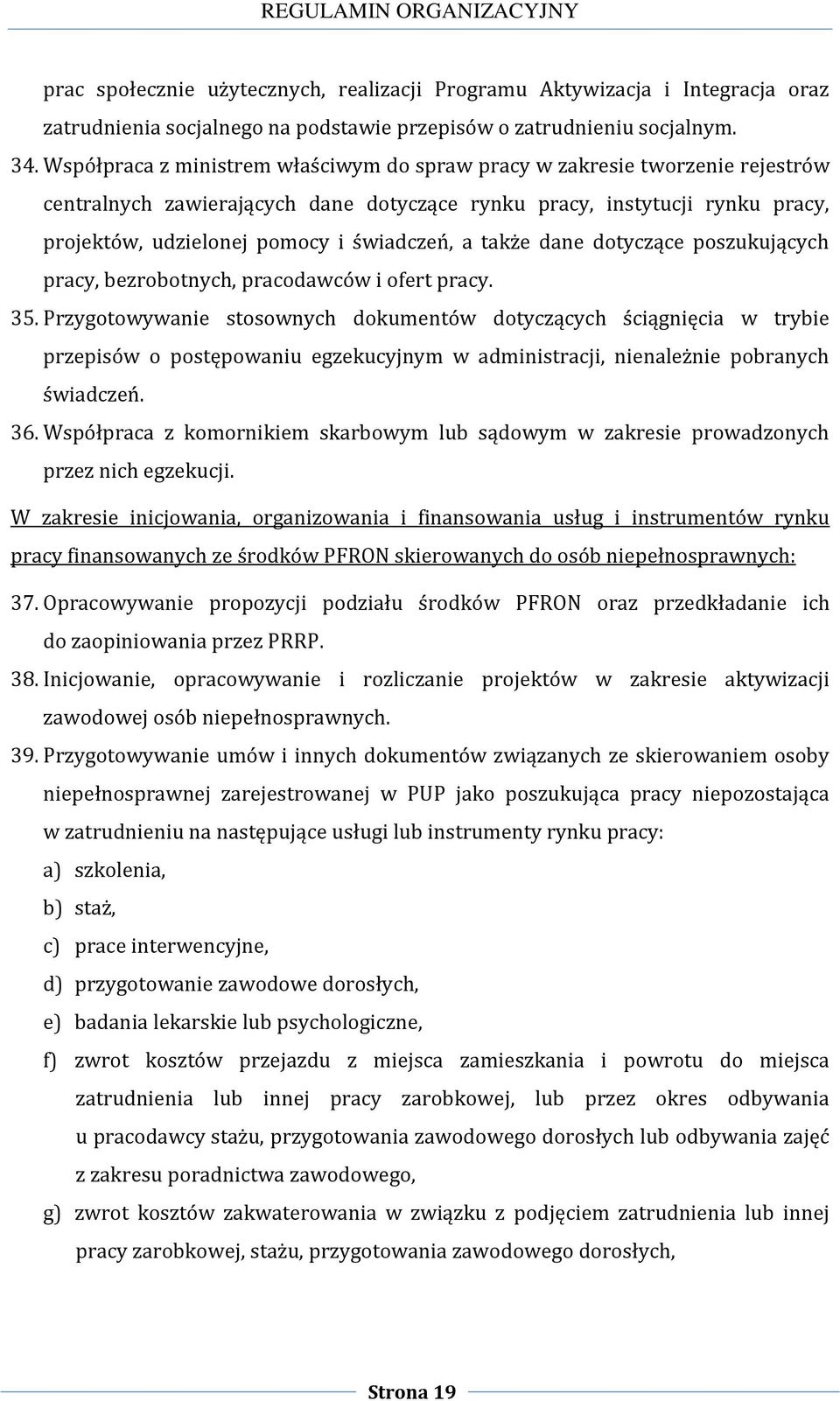 REGULAMIN ORGANIZACYJNY

prac społecznie użytecznych, realizacji Programu Aktywizacja i Integracja oraz zatrudnienia socjalnego na podstawie przepisów o zatrudnieniu socjalnym.

34. Współpraca z ministrem właściwym do spraw pracy w zakresie tworzenie rejestrów centralnych zawierających dane dotyczące rynku pracy, instytucji rynku pracy, projektów, udzielonej pomocy i świadczeń, a także dane dotyczące poszukujących pracy, bezrobotnych, pracodawców i ofert pracy.

35. Przygotowywanie stosownych dokumentów dotyczących ściągnięcia w trybie przepisów o postępowaniu egzekucyjnym w administracji, nienależnie pobranych świadczeń.

36. Współpraca z komornikiem skarbowym lub sądowym w zakresie prowadzonych przez nich egzekucji.

W zakresie inicjowania, organizowania i finansowania usług i instrumentów rynku pracy finansowanych ze środków PFRON skierowanych do osób niepełnosprawnych:

37. Opracowywanie propozycji podziału środków PFRON oraz przedkładanie ich do zaopiniowania przez PRRP.

38. Inicjowanie, opracowywanie i rozliczanie projektów w zakresie aktywizacji zawodowej osób niepełnosprawnych.

39. Przygotowywanie umów i innych dokumentów związanych ze skierowaniem osoby niepełnosprawnej zarejestrowanej w PUP jako poszukująca pracy niepozostająca w zatrudnieniu na następujące usługi lub instrumenty rynku pracy:

a) szkolenia,

b) staż,

c) prace interwencyjne,

d) przygotowanie zawodowe dorosłych,

e) badania lekarskie lub psychologiczne,

f) zwrot kosztów przejazdu z miejsca zamieszkania i powrotu do miejsca zatrudnienia lub innej pracy zarobkowej, lub przez okres odbywania u pracodawcy stażu, przygotowania zawodowego dorosłych lub odbywania zajęć z zakresu poradnictwa zawodowego,

g) zwrot kosztów zakwaterowania w związku z podjęciem zatrudnienia lub innej pracy zarobkowej, stażu, przygotowania zawodowego dorosłych,

Strona 19